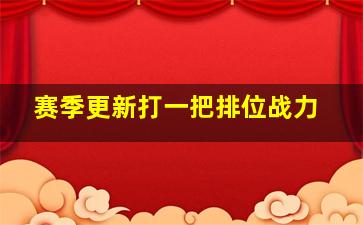 赛季更新打一把排位战力